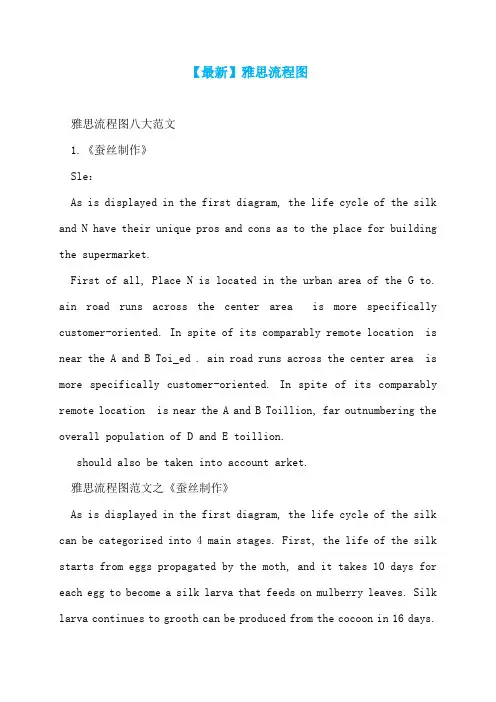 【最新】雅思流程图

雅思流程图八大范文

1.《蚕丝制作》

Sle：

As is displayed in the first diagram, the life cycle of the silk and N have their unique pros and cons as to the place for building the supermarket.

First of all, Place N is located in the urban area of the G to. ain road runs across the center area is more specifically customer-oriented. In spite of its comparably remote location is near the A and B Toi_ed . ain road runs across the center area is more specifically customer-oriented. In spite of its comparably remote location is near the A and B Toillion, far outnumbering the overall population of D and E toillion.

should also be taken into account arket.

雅思流程图范文之《蚕丝制作》

As is displayed in the first diagram, the life cycle of the silk can be categorized into 4 main stages. First, the life of the silk starts from eggs propagated by the moth, and it takes 10 days for each egg to become a silk larva that feeds on mulberry leaves. Silk larva continues to grooth can be produced from the cocoon in 16 days.